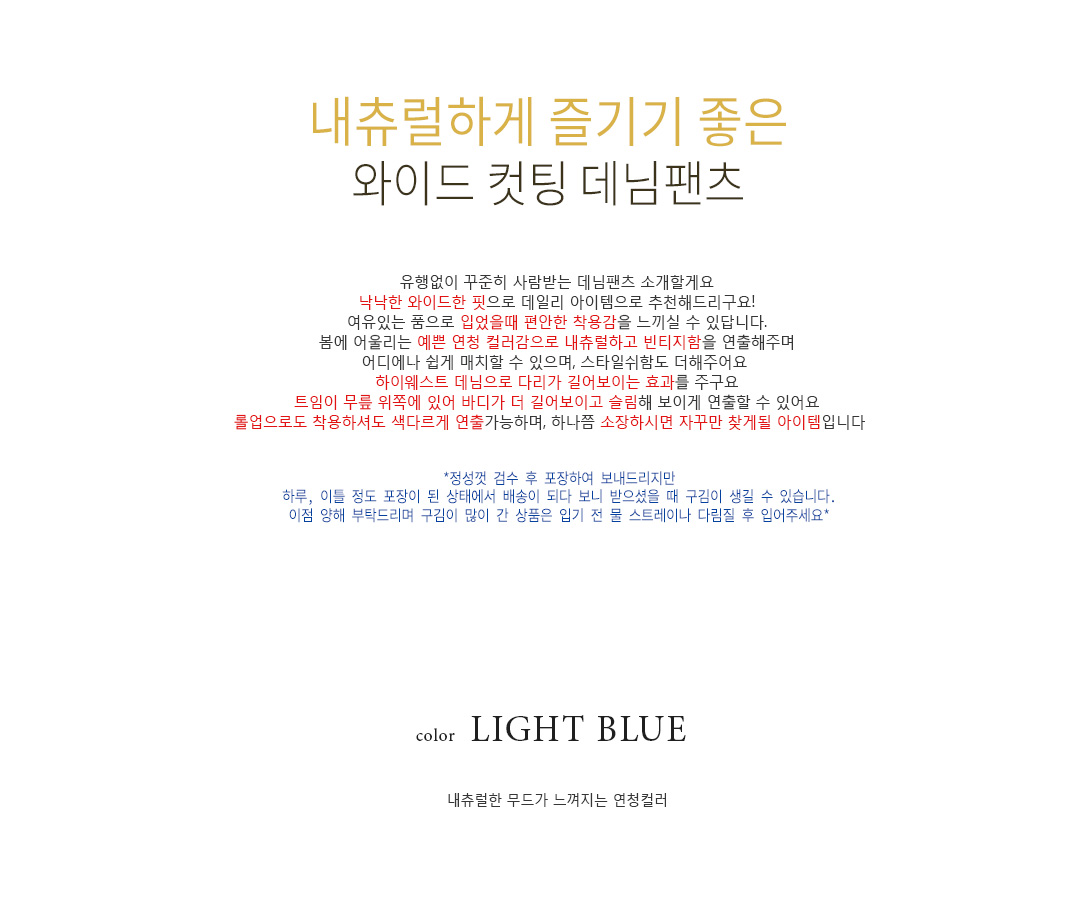 내츄럴하게 즐기기 좋은
와이드 컷팅 데님팬츠

유행없이 꾸준히 사람받는 데님팬츠 소개할게요
낙낙한 와이드한 핏으로 데일리 아이템으로 추천해드리구요!
여유있는 품으로 입었을때 편안한 착용감을 느끼실 수 있답니다.
봄에 어울리는 예쁜 연청 컬러감으로 내츄럴하고 빈티지함을 연출해주며
어디에나 쉽게 매치할 수 있으며, 스타일쉬함도 더해주어요
하이웨스트 데님으로 다리가 길어보이는 효과를 주구요
트임이 무릎 위쪽에 있어 바디가 더 길어보이고 슬림해 보이게 연출할 수 있어요
롤업으로도 착용하셔도 색다르게 연출가능하며, 하나쯤 소장하시면 자꾸만 찾게될 아이템입니다

*정성껏 검수 후 포장하여 보내드리지만
하루, 이틀 정도 포장이 된 상태에서 배송이 되다 보니 받으셨을 때 구김이 생길 수 있습니다.
이점 양해 부탁드리며 구김이 많이 간 상품은 입기 전 물 스트레이나 다림질 후 입어주세요*

color LIGHT BLUE

내츄럴한 무드가 느껴지는 연청컬러